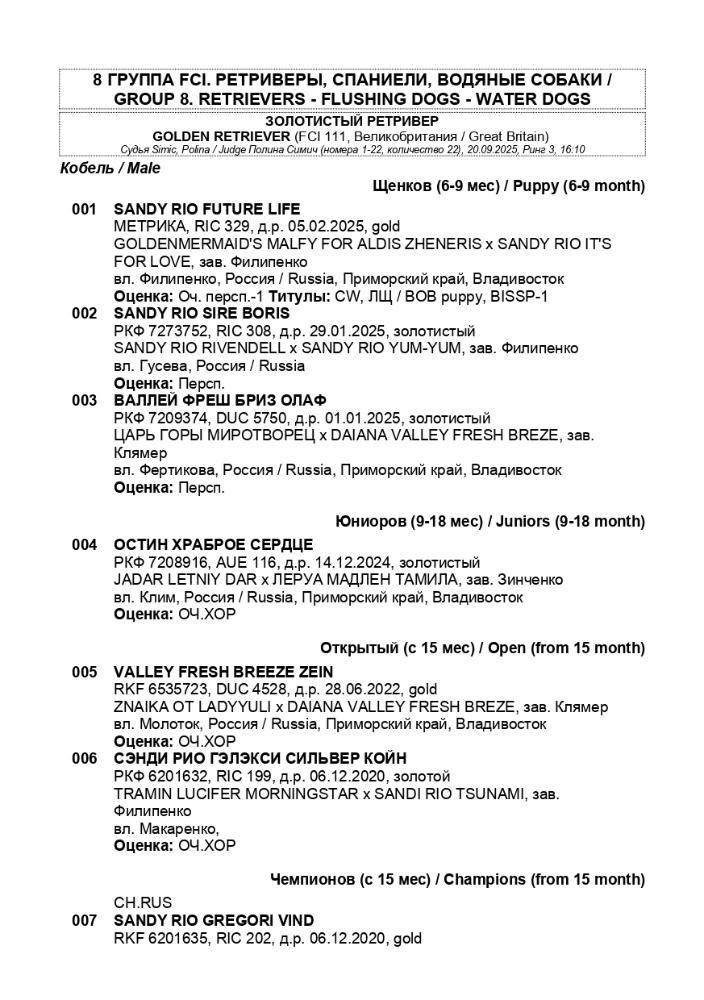 8 ГРУППА FCI. РЕТРИВЕРЫ, СПАНИЕЛИ, ВОДЯНЫЕ СОБАКИ / GROUP 8. RETRIEVERS - FLUSHING DOGS - WATER DOGS

ЗОЛОТИСТЫЙ РЕТРИВЕР
GOLDEN RETRIEVER (FCI 111, Великобритания / Great Britain)
Судья Simic, Polina / Judge Полина Симич (номера 1-22, количество 22), 20.09.2025, Ринг 3, 16:10

Кобель / Male

Щенков (6-9 мес) / Puppy (6-9 month)

001 SANDY RIO FUTURE LIFE
МЕТРИКА, RIC 329, д.р. 05.02.2025, gold
GOLDENMERMAID'S MALFY FOR ALDIS ZHENERIS x SANDY RIO IT'S FOR LOVE, зав. Филипенко
вл. Филипенко, Россия / Russia, Приморский край, Владивосток
Оценка: Оч. персп.-1 Титулы: CW, ЛЩ / BOB puppy, BISSP-1

002 SANDY RIO SIRE BORIS
РКФ 7273752, RIC 308, д.р. 29.01.2025, золотистый
SANDY RIO RIVENDELL x SANDY RIO YUM-YUM, зав. Филипенко
вл. Гусева, Россия / Russia
Оценка: Персп.

003 ВАЛЛЕЙ ФРЕШ БРИЗ ОЛАФ
РКФ 7209374, DUC 5750, д.р. 01.01.2025, золотистый
ЦАРЬ ГОРЫ МИРОТВОРЕЦ x DAIANA VALLEY FRESH BREZE, зав. Клямер
вл. Фертикова, Россия / Russia, Приморский край, Владивосток
Оценка: Персп.

Юниоров (9-18 мес) / Juniors (9-18 month)

004 ОСТИН ХРАБРОЕ СЕРДЦЕ
РКФ 7208916, AUE 116, д.р. 14.12.2024, золотистый
JADAR LETNIY DAR x ЛЕРУА МАДЛЕН ТАМИЛА, зав. Зинченко
вл. Клим, Россия / Russia, Приморский край, Владивосток
Оценка: ОЧ.ХОР

Открытый (с 15 мес) / Open (from 15 month)

005 VALLEY FRESH BREEZE ZEIN
RKF 6535723, DUC 4528, д.р. 28.06.2022, gold
ZNAIKA OT LADYYULI x DAIANA VALLEY FRESH BREZE, зав. Клямер
вл. Молоток, Россия / Russia, Приморский край, Владивосток
Оценка: ОЧ.ХОР

006 СЭНДИ РИО ГЭЛЭКСИ СИЛЬВЕР КОЙН
РКФ 6201632, RIC 199, д.р. 06.12.2020, золотой
TRAMIN LUCIFER MORNINGSTAR x SANDI RIO TSUNAMI, зав. Филипенко
вл. Макаренко,
Оценка: ОЧ.ХОР

Чемпионов (с 15 мес) / Champions (from 15 month)

CH.RUS
007 SANDY RIO GREGORI VIND
RKF 6201635, RIC 202, д.р. 06.12.2020, gold